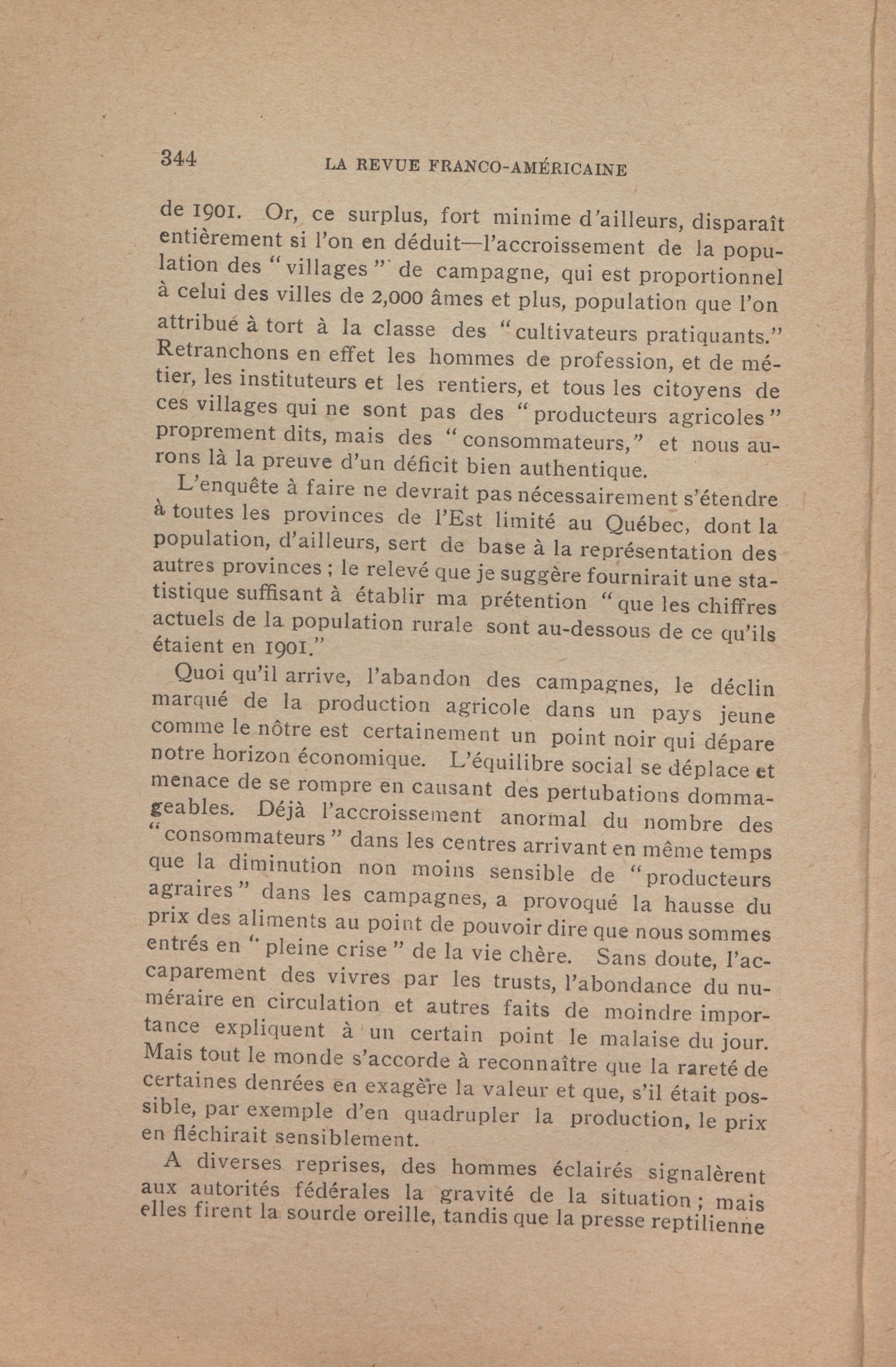 344 LA REVUE FRANCO-AMÉRICAINE

de 1901. Or, ce surplus, fort minime d'ailleurs, disparaît entièrement si l'on en déduit—l'accroissement de la population des "villages" de campagne, qui est proportionnel à celui des villes de 2,000 âmes et plus, population que l'on attribué à tort à la classe des "cultivateurs pratiquants." Retranchons en effet les hommes de profession, et de métier, les instituteurs et les rentiers, et tous les citoyens de ces villages qui ne sont pas des "producteurs agricoles" proprement dits, mais des "consommateurs," et nous aurons là la preuve d'un déficit bien authentique.

L'enquête à faire ne devrait pas nécessairement s'étendre à toutes les provinces de l'Est limité au Québec, dont la population, d'ailleurs, sert de base à la représentation des autres provinces ; le relevé que je suggère fournirait une statistique suffisant à établir ma prétention "que les chiffres actuels de la population rurale sont au-dessous de ce qu'ils étaient en 1901."

Quoi qu'il arrive, l'abandon des campagnes, le déclin marqué de la production agricole dans un pays jeune comme le nôtre est certainement un point noir qui dépare notre horizon économique. L'équilibre social se déplace et menace de se rompre en causant des pertubations dommageables. Déjà l'accroissement anormal du nombre des "consommateurs" dans les centres arrivant en même temps que la diminution non moins sensible de "producteurs agraires" dans les campagnes, a provoqué la hausse du prix des aliments au point de pouvoir dire que nous sommes entrés en "pleine crise" de la vie chère. Sans doute, l'accaparement des vivres par les trusts, l'abondance du numéraire en circulation et autres faits de moindre importance expliquent à un certain point le malaise du jour. Mais tout le monde s'accorde à reconnaître que la rareté de certaines denrées en exagère la valeur et que, s'il était possible, par exemple d'en quadrupler la production, le prix en fléchirait sensiblement.

A diverses reprises, des hommes éclairés signalèrent aux autorités fédérales la gravité de la situation ; mais elles firent la sourde oreille, tandis que la presse reptilienne